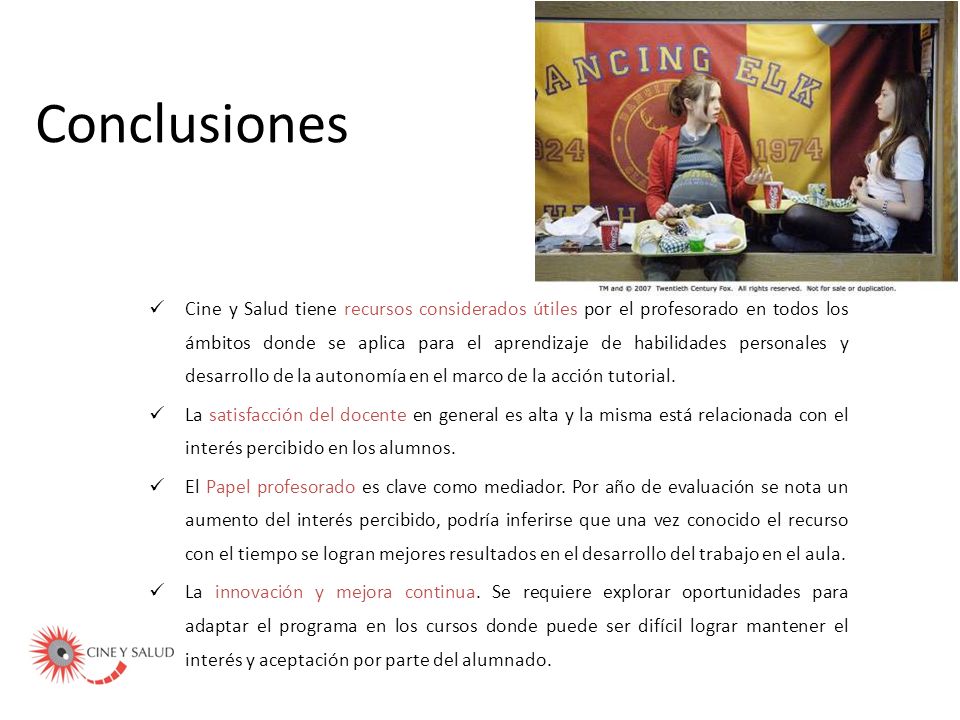 Conclusiones

ANCING ELK
924
1974

TM and © 2007 Twentieth Century Fox. All rights reserved. Not for sale or duplication.

✓ Cine y Salud tiene recursos considerados útiles por el profesorado en todos los ámbitos donde se aplica para el aprendizaje de habilidades personales y desarrollo de la autonomía en el marco de la acción tutorial.

✓ La satisfacción del docente en general es alta y la misma está relacionada con el interés percibido en los alumnos.

✓ El Papel profesorado es clave como mediador. Por año de evaluación se nota un aumento del interés percibido, podría inferirse que una vez conocido el recurso con el tiempo se logran mejores resultados en el desarrollo del trabajo en el aula.

✓ La innovación y mejora continua. Se requiere explorar oportunidades para adaptar el programa en los cursos donde puede ser difícil lograr mantener el interés y aceptación por parte del alumnado.

CINE Y SALUD